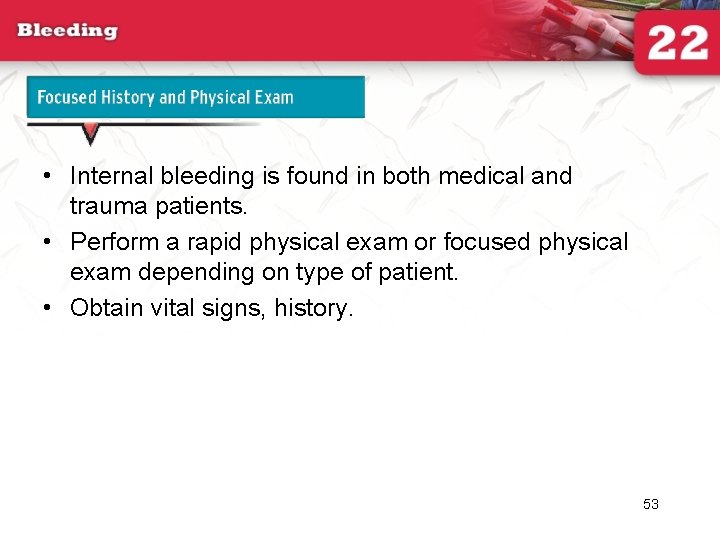 Bleeding

22

Focused History and Physical Exam

• Internal bleeding is found in both medical and trauma patients.
• Perform a rapid physical exam or focused physical exam depending on type of patient.
• Obtain vital signs, history.

53